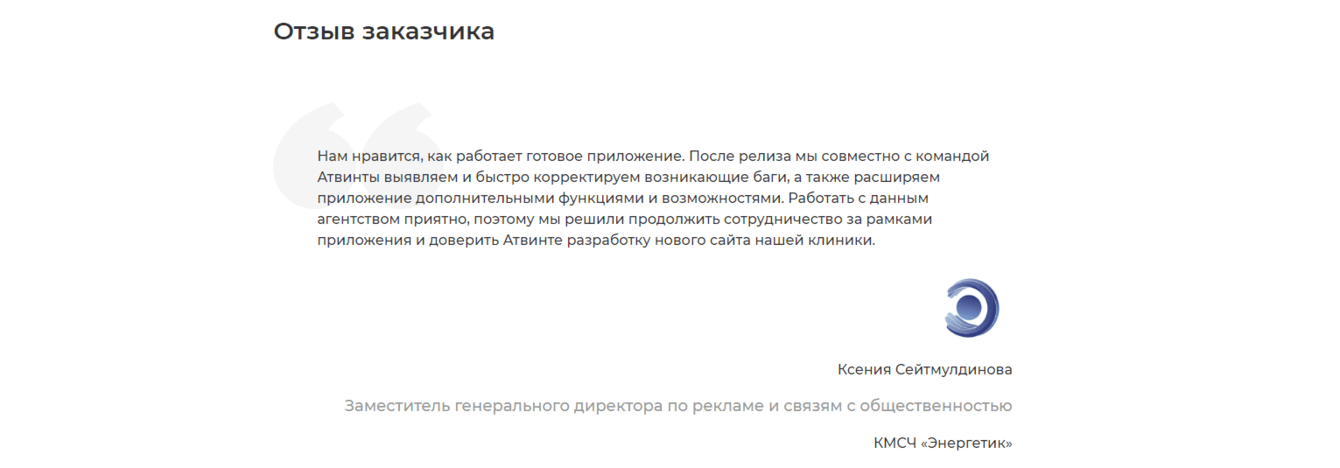 Отзыв заказчика

Нам нравится, как работает готовое приложение. После релиза мы совместно с командой Атвинты выявляем и быстро корректируем возникающие баги, а также расширяем приложение дополнительными функциями и возможностями. Работать с данным агентством приятно, поэтому мы решили продолжить сотрудничество за рамками приложения и доверить Атвинте разработку нового сайта нашей клиники.

Ксения Сейтмулдинова

Заместитель генерального директора по рекламе и связям с общественностью

КМСЧ «Энергетик»